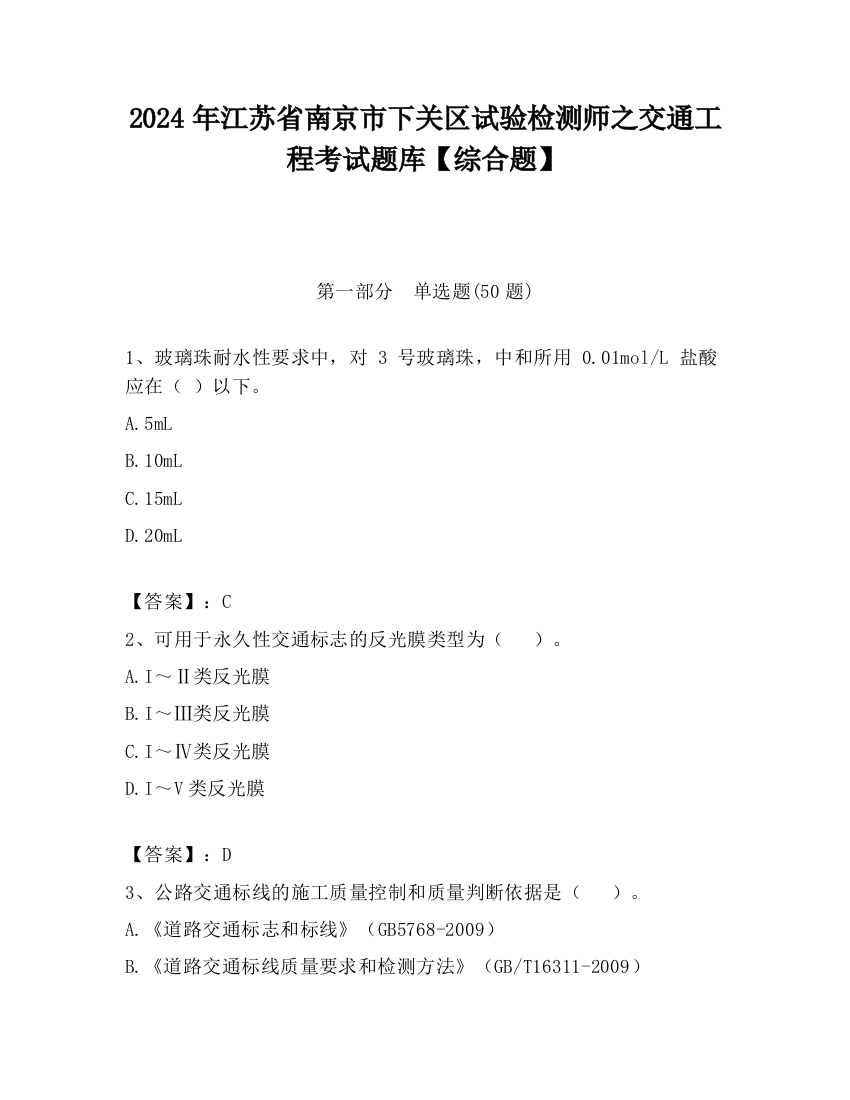 2024 年江苏省南京市下关区试验检测师之交通工程考试题库【综合题】

第一部分　单选题(50 题)

1、玻璃珠耐水性要求中，对 3 号玻璃珠，中和所用 0.01mol/L 盐酸应在（ ）以下。

A.5mL

B.10mL

C.15mL

D.20mL

【答案】：C

2、可用于永久性交通标志的反光膜类型为（　　）。

A.Ⅰ～Ⅱ类反光膜

B.Ⅰ～Ⅲ类反光膜

C.Ⅰ～Ⅳ类反光膜

D.Ⅰ～Ⅴ类反光膜

【答案】：D

3、公路交通标线的施工质量控制和质量判断依据是（　　）。

A.《道路交通标志和标线》（GB5768-2009）

B.《道路交通标线质量要求和检测方法》（GB/T16311-2009）